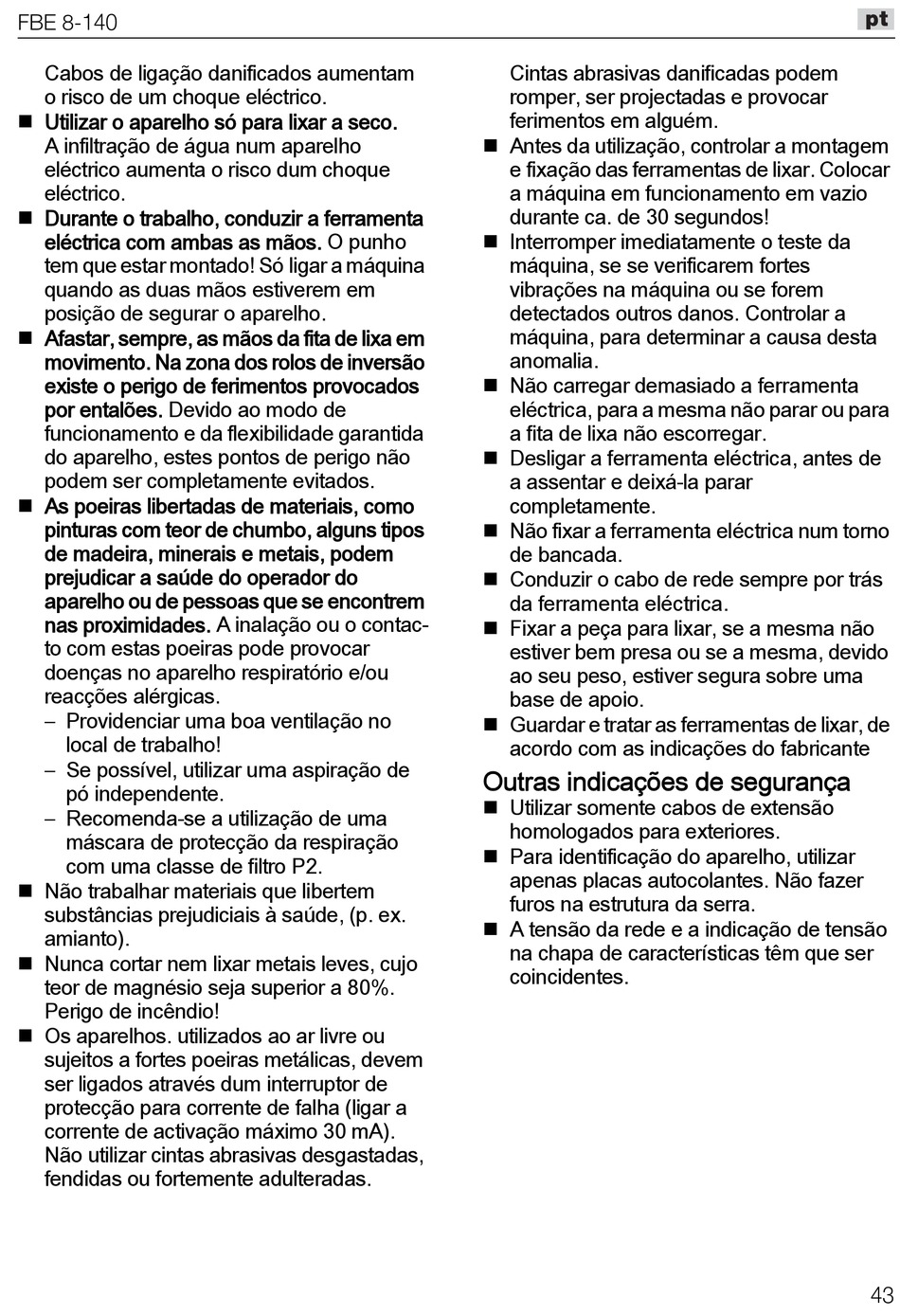 FBE 8-140

pt

Cabos de ligação danificados aumentam o risco de um choque eléctrico.

■ Utilizar o aparelho só para lixar a seco. A infiltração de água num aparelho eléctrico aumenta o risco dum choque eléctrico.

■ Durante o trabalho, conduzir a ferramenta eléctrica com ambas as mãos. O punho tem que estar montado! Só ligar a máquina quando as duas mãos estiverem em posição de segurar o aparelho.

■ Afastar, sempre, as mãos da fita de lixa em movimento. Na zona dos rolos de inversão existe o perigo de ferimentos provocados por entalões. Devido ao modo de funcionamento e da flexibilidade garantida do aparelho, estes pontos de perigo não podem ser completamente evitados.

■ As poeiras libertadas de materiais, como pinturas com teor de chumbo, alguns tipos de madeira, minerais e metais, podem prejudicar a saúde do operador do aparelho ou de pessoas que se encontrem nas proximidades. A inalação ou o contacto com estas poeiras pode provocar doenças no aparelho respiratório e/ou reacções alérgicas.
– Providenciar uma boa ventilação no local de trabalho!
– Se possível, utilizar uma aspiração de pó independente.
– Recomenda-se a utilização de uma máscara de protecção da respiração com uma classe de filtro P2.

■ Não trabalhar materiais que libertem substâncias prejudiciais à saúde, (p. ex. amianto).

■ Nunca cortar nem lixar metais leves, cujo teor de magnésio seja superior a 80%. Perigo de incêndio!

■ Os aparelhos. utilizados ao ar livre ou sujeitos a fortes poeiras metálicas, devem ser ligados através dum interruptor de protecção para corrente de falha (ligar a corrente de activação máximo 30 mA). Não utilizar cintas abrasivas desgastadas, fendidas ou fortemente adulteradas. Cintas abrasivas danificadas podem romper, ser projectadas e provocar ferimentos em alguém.

■ Antes da utilização, controlar a montagem e fixação das ferramentas de lixar. Colocar a máquina em funcionamento em vazio durante ca. de 30 segundos!

■ Interromper imediatamente o teste da máquina, se se verificarem fortes vibrações na máquina ou se forem detectados outros danos. Controlar a máquina, para determinar a causa desta anomalia.

■ Não carregar demasiado a ferramenta eléctrica, para a mesma não parar ou para a fita de lixa não escorregar.

■ Desligar a ferramenta eléctrica, antes de a assentar e deixá-la parar completamente.

■ Não fixar a ferramenta eléctrica num torno de bancada.

■ Conduzir o cabo de rede sempre por trás da ferramenta eléctrica.

■ Fixar a peça para lixar, se a mesma não estiver bem presa ou se a mesma, devido ao seu peso, estiver segura sobre uma base de apoio.

■ Guardar e tratar as ferramentas de lixar, de acordo com as indicações do fabricante

Outras indicações de segurança

■ Utilizar somente cabos de extensão homologados para exteriores.

■ Para identificação do aparelho, utilizar apenas placas autocolantes. Não fazer furos na estrutura da serra.

■ A tensão da rede e a indicação de tensão na chapa de características têm que ser coincidentes.

43